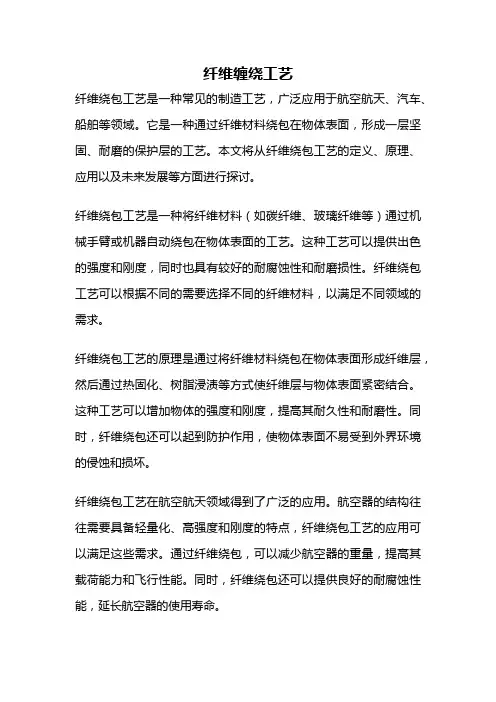 纤维缠绕工艺

纤维绕包工艺是一种常见的制造工艺，广泛应用于航空航天、汽车、船舶等领域。它是一种通过纤维材料绕包在物体表面，形成一层坚固、耐磨的保护层的工艺。本文将从纤维绕包工艺的定义、原理、应用以及未来发展等方面进行探讨。

纤维绕包工艺是一种将纤维材料（如碳纤维、玻璃纤维等）通过机械手臂或机器自动绕包在物体表面的工艺。这种工艺可以提供出色的强度和刚度，同时也具有较好的耐腐蚀性和耐磨损性。纤维绕包工艺可以根据不同的需要选择不同的纤维材料，以满足不同领域的需求。

纤维绕包工艺的原理是通过将纤维材料绕包在物体表面形成纤维层，然后通过热固化、树脂浸渍等方式使纤维层与物体表面紧密结合。这种工艺可以增加物体的强度和刚度，提高其耐久性和耐磨性。同时，纤维绕包还可以起到防护作用，使物体表面不易受到外界环境的侵蚀和损坏。

纤维绕包工艺在航空航天领域得到了广泛的应用。航空器的结构往往需要具备轻量化、高强度和刚度的特点，纤维绕包工艺的应用可以满足这些需求。通过纤维绕包，可以减少航空器的重量，提高其载荷能力和飞行性能。同时，纤维绕包还可以提供良好的耐腐蚀性能，延长航空器的使用寿命。